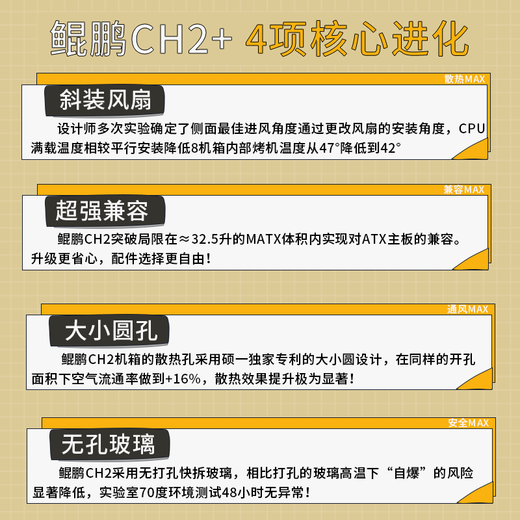 鲲鹏CH2+ 4项核心进化

散热MAX

斜装风扇

设计师多次实验确定了侧面最佳进风角度通过更改风扇的安装角度，CPU满载温度相较平行安装降低8机箱内部烤机温度从47°降低到42°

兼容MAX

超强兼容

鲲鹏CH2突破局限在≈32.5升的MATX体积内实现对ATX主板的兼容。升级更省心，配件选择更自由！

通风MAX

大小圆孔

鲲鹏CH2机箱的散热孔采用硕一独家专利的大小圆设计，在同样的开孔面积下空气流通率做到+16%，散热效果提升极为显著！

安全MAX

无孔玻璃

鲲鹏CH2采用无打孔快拆玻璃，相比打孔的玻璃高温下“自爆”的风险显著降低，实验室70度环境测试48小时无异常！